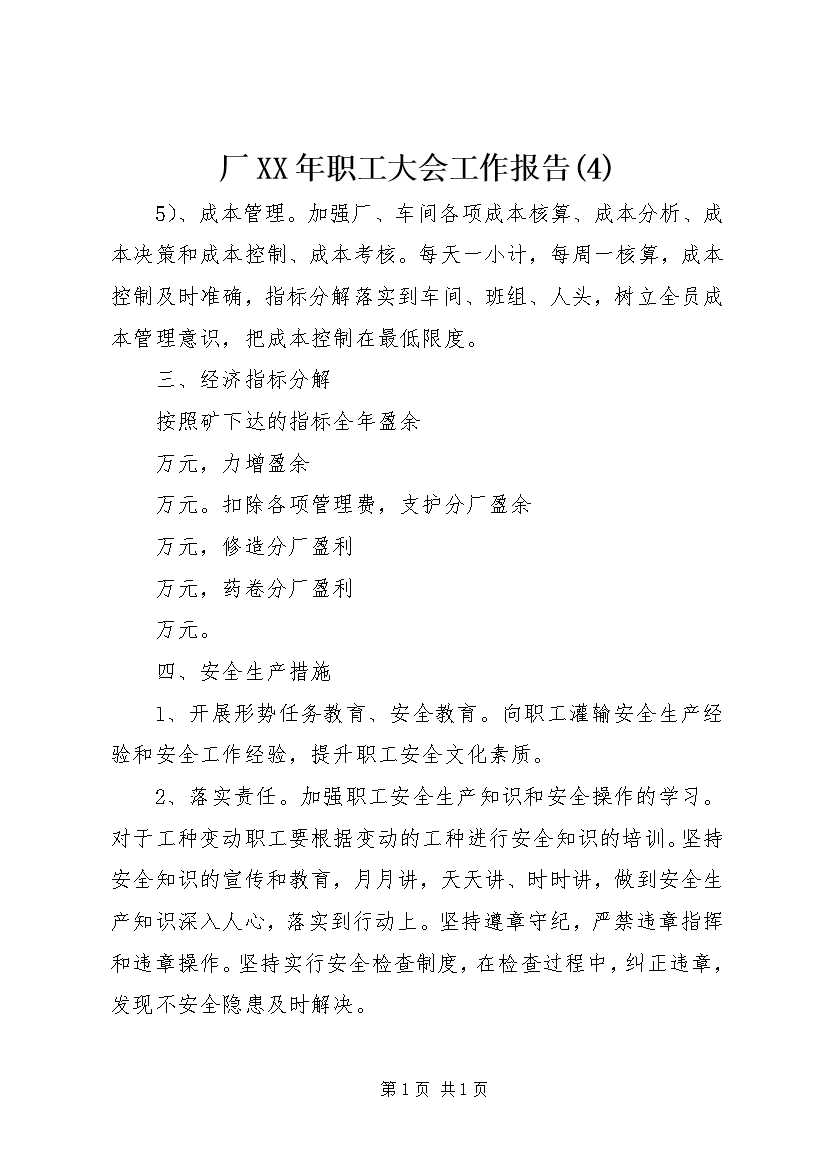 厂XX年职工大会工作报告(4)

5)、成本管理。加强厂、车间各项成本核算、成本分析、成本决策和成本控制、成本考核。每天一小计，每周一核算，成本控制及时准确，指标分解落实到车间、班组、人头，树立全员成本管理意识，把成本控制在最低限度。

三、经济指标分解

按照矿下达的指标全年盈余

万元，力增盈余

万元。扣除各项管理费，支护分厂盈余

万元，修造分厂盈利

万元，药卷分厂盈利

万元。

四、安全生产措施

1、开展形势任务教育、安全教育。向职工灌输安全生产经验和安全工作经验，提升职工安全文化素质。

2、落实责任。加强职工安全生产知识和安全操作的学习。对于工种变动职工要根据变动的工种进行安全知识的培训。坚持安全知识的宣传和教育，月月讲，天天讲、时时讲，做到安全生产知识深入人心，落实到行动上。坚持遵章守纪，严禁违章指挥和违章操作。坚持实行安全检查制度，在检查过程中，纠正违章，发现不安全隐患及时解决。

第1页 共1页